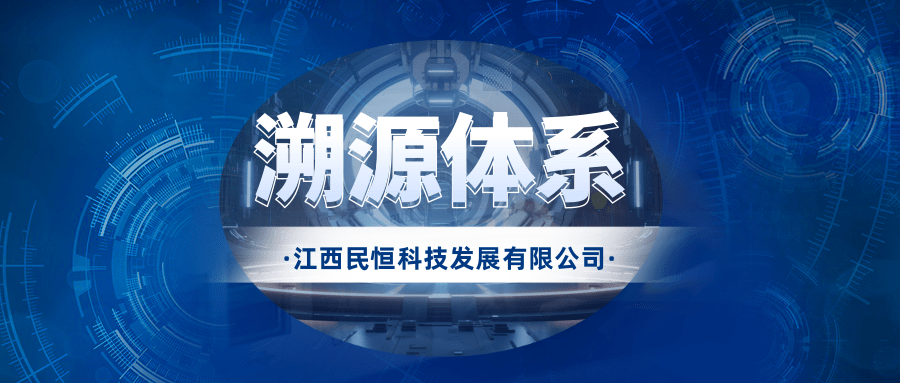 溯源体系

·江西民恒科技发展有限公司·